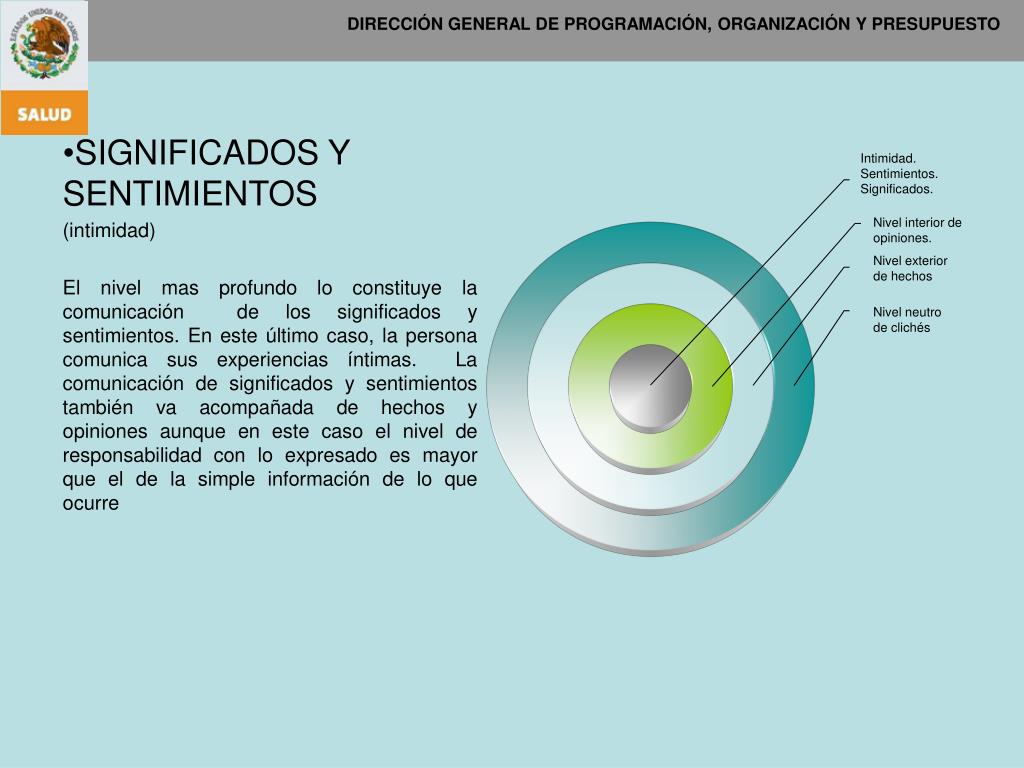 ESTADOS UNIDOS MEXICANOS

SALUD

DIRECCIÓN GENERAL DE PROGRAMACIÓN, ORGANIZACIÓN Y PRESUPUESTO

•SIGNIFICADOS Y SENTIMIENTOS

(intimidad)

El nivel mas profundo lo constituye la comunicación de los significados y sentimientos. En este último caso, la persona comunica sus experiencias íntimas. La comunicación de significados y sentimientos también va acompañada de hechos y opiniones aunque en este caso el nivel de responsabilidad con lo expresado es mayor que el de la simple información de lo que ocurre

Intimidad. Sentimientos. Significados.

Nivel interior de opiniones.

Nivel exterior de hechos

Nivel neutro de clichés